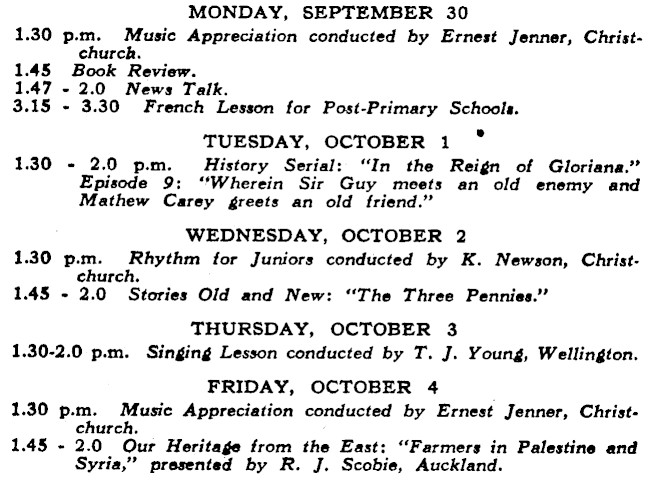 MONDAY, SEPTEMBER 30

1.30 p.m. Music Appreciation conducted by Ernest Jenner, Christchurch.
1.45 Book Review.
1.47 - 2.0 News Talk.
3.15 - 3.30 French Lesson for Post-Primary Schools.

TUESDAY, OCTOBER 1

1.30 - 2.0 p.m. History Serial: "In the Reign of Gloriana." Episode 9: "Wherein Sir Guy meets an old enemy and Mathew Carey greets an old friend."

WEDNESDAY, OCTOBER 2

1.30 p.m. Rhythm for Juniors conducted by K. Newson, Christchurch.
1.45 - 2.0 Stories Old and New: "The Three Pennies."

THURSDAY, OCTOBER 3

1.30-2.0 p.m. Singing Lesson conducted by T. J. Young, Wellington.

FRIDAY, OCTOBER 4

1.30 p.m. Music Appreciation conducted by Ernest Jenner, Christchurch.
1.45 - 2.0 Our Heritage from the East: "Farmers in Palestine and Syria," presented by R. J. Scobie, Auckland.